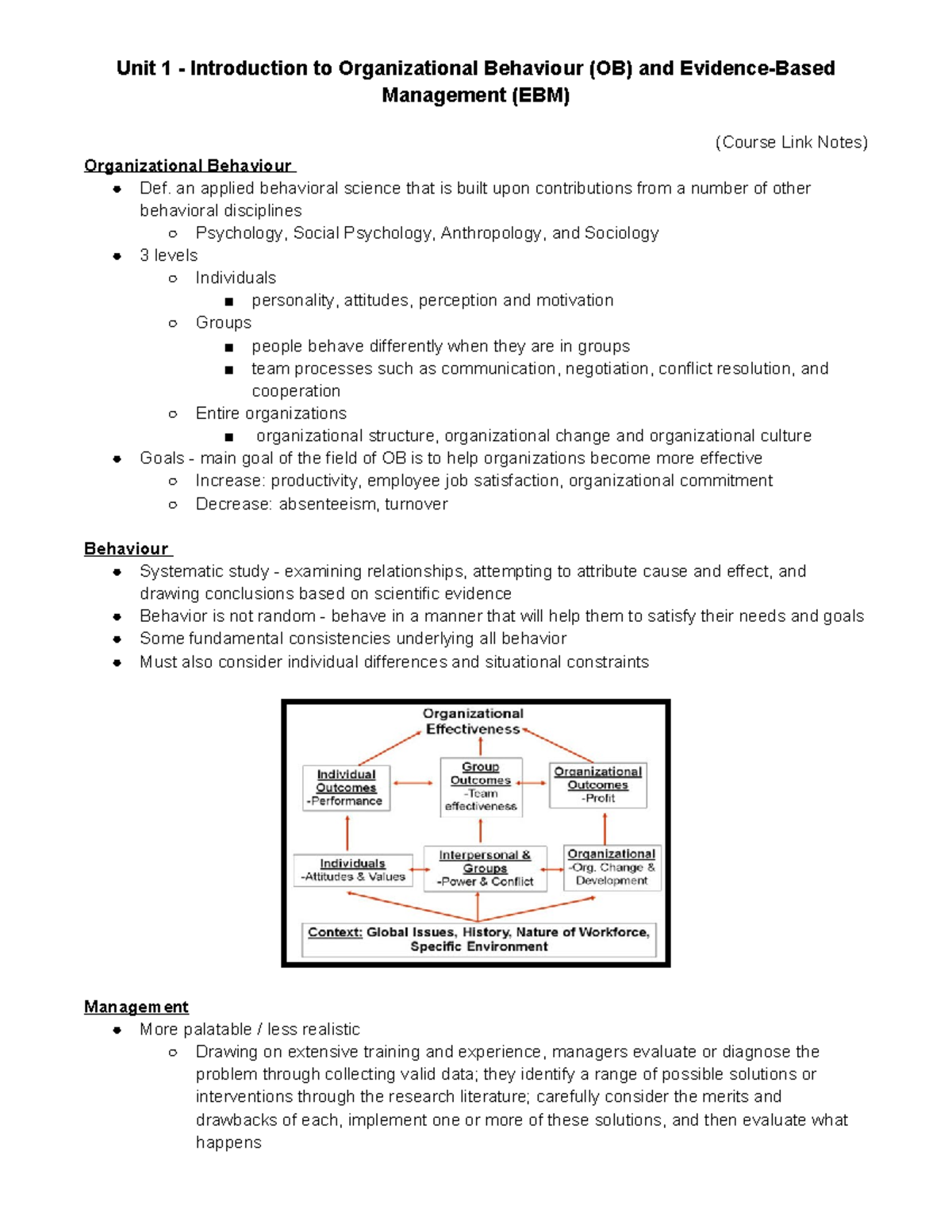 Unit 1 - Introduction to Organizational Behaviour (OB) and Evidence-Based Management (EBM)

(Course Link Notes)

Organizational Behaviour

- Def. an applied behavioral science that is built upon contributions from a number of other behavioral disciplines
  - Psychology, Social Psychology, Anthropology, and Sociology
- 3 levels
  - Individuals
    - personality, attitudes, perception and motivation
  - Groups
    - people behave differently when they are in groups
    - team processes such as communication, negotiation, conflict resolution, and cooperation
  - Entire organizations
    - organizational structure, organizational change and organizational culture
- Goals - main goal of the field of OB is to help organizations become more effective
  - Increase: productivity, employee job satisfaction, organizational commitment
  - Decrease: absenteeism, turnover

Behaviour

- Systematic study - examining relationships, attempting to attribute cause and effect, and drawing conclusions based on scientific evidence
- Behavior is not random - behave in a manner that will help them to satisfy their needs and goals
- Some fundamental consistencies underlying all behavior
- Must also consider individual differences and situational constraints

Organizational Effectiveness

Individual Outcomes -Performance

Group Outcomes -Team effectiveness

Organizational Outcomes -Profit

Individuals -Attitudes & Values

Interpersonal & Groups -Power & Conflict

Organizational -Org. Change & Development

Context: Global Issues, History, Nature of Workforce, Specific Environment

Management

- More palatable / less realistic
  - Drawing on extensive training and experience, managers evaluate or diagnose the problem through collecting valid data; they identify a range of possible solutions or interventions through the research literature; carefully consider the merits and drawbacks of each, implement one or more of these solutions, and then evaluate what happens